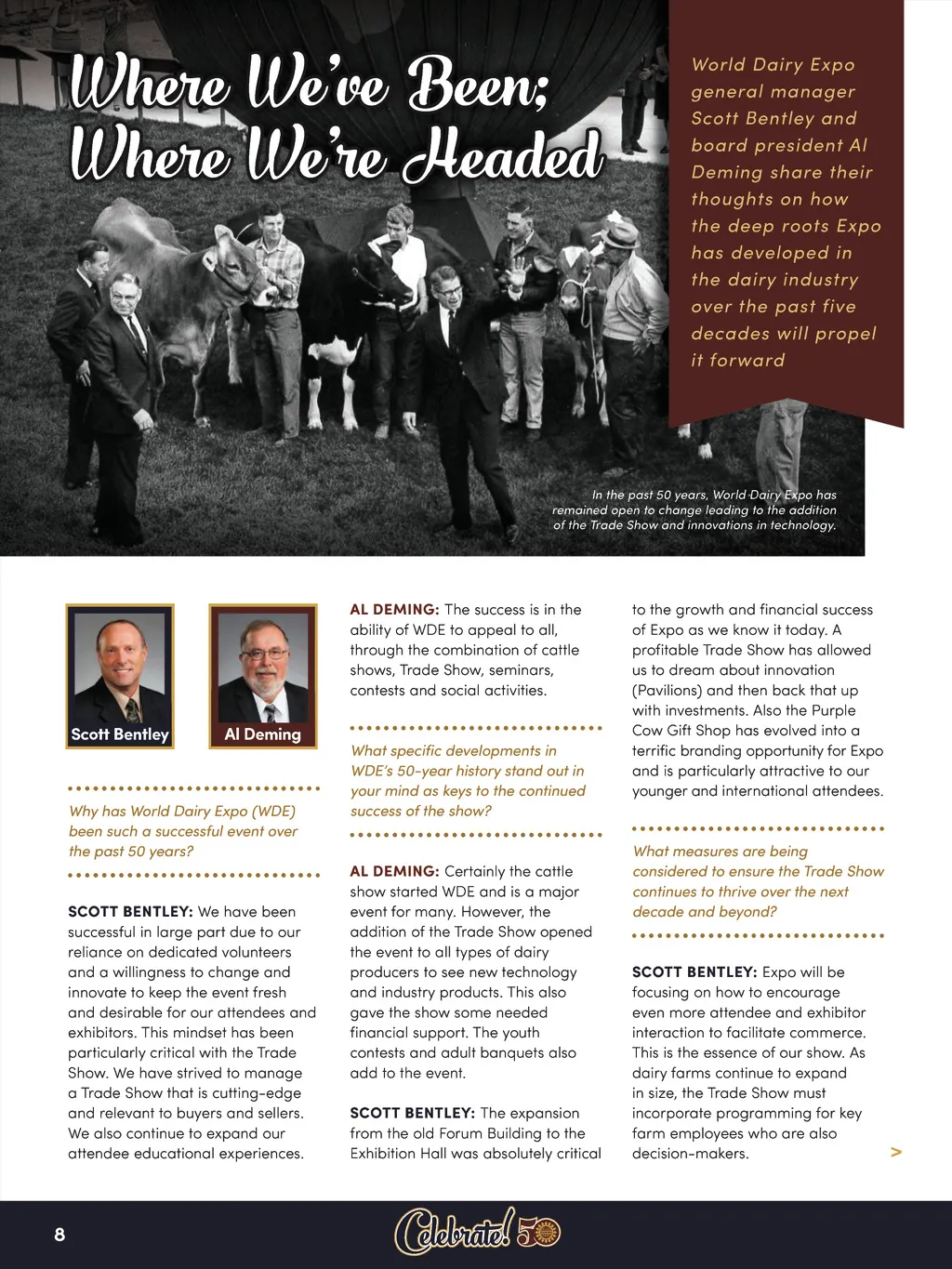 Where We've Been; Where We're Headed

World Dairy Expo general manager Scott Bentley and board president Al Deming share their thoughts on how the deep roots Expo has developed in the dairy industry over the past five decades will propel it forward

In the past 50 years, World Dairy Expo has remained open to change leading to the addition of the Trade Show and innovations in technology.

Scott Bentley

Al Deming

Why has World Dairy Expo (WDE) been such a successful event over the past 50 years?

SCOTT BENTLEY: We have been successful in large part due to our reliance on dedicated volunteers and a willingness to change and innovate to keep the event fresh and desirable for our attendees and exhibitors. This mindset has been particularly critical with the Trade Show. We have strived to manage a Trade Show that is cutting-edge and relevant to buyers and sellers. We also continue to expand our attendee educational experiences.

AL DEMING: The success is in the ability of WDE to appeal to all, through the combination of cattle shows, Trade Show, seminars, contests and social activities.

What specific developments in WDE's 50-year history stand out in your mind as keys to the continued success of the show?

AL DEMING: Certainly the cattle show started WDE and is a major event for many. However, the addition of the Trade Show opened the event to all types of dairy producers to see new technology and industry products. This also gave the show some needed financial support. The youth contests and adult banquets also add to the event.

SCOTT BENTLEY: The expansion from the old Forum Building to the Exhibition Hall was absolutely critical to the growth and financial success of Expo as we know it today. A profitable Trade Show has allowed us to dream about innovation (Pavilions) and then back that up with investments. Also the Purple Cow Gift Shop has evolved into a terrific branding opportunity for Expo and is particularly attractive to our younger and international attendees.

What measures are being considered to ensure the Trade Show continues to thrive over the next decade and beyond?

SCOTT BENTLEY: Expo will be focusing on how to encourage even more attendee and exhibitor interaction to facilitate commerce. This is the essence of our show. As dairy farms continue to expand in size, the Trade Show must incorporate programming for key farm employees who are also decision-makers.

>

8

Celebrate! 50